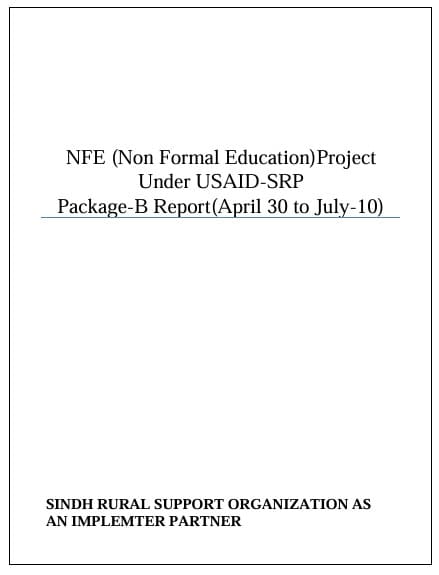 NFE (Non Formal Education)Project
Under USAID-SRP
Package-B Report(April 30 to July-10)

SINDH RURAL SUPPORT ORGANIZATION AS AN IMPLEMTER PARTNER